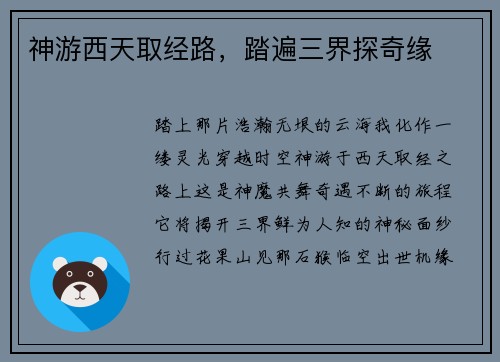 神游西天取经路，踏遍三界探奇缘

踏上那片浩瀚无垠的云海我化作一缕灵光穿越时空神游于西天取经之路上这是神魔共舞奇遇不断的旅程它将揭开三界鲜为人知的神秘面纱行过花果山见那石猴临空出世机缘